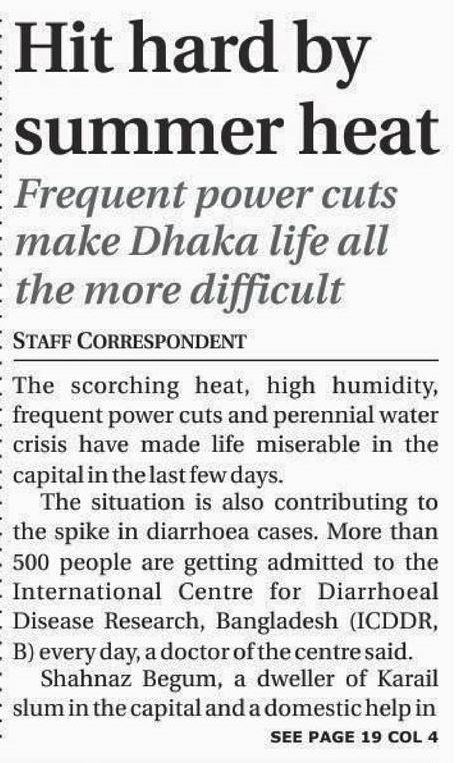 Hit hard by summer heat

Frequent power cuts make Dhaka life all the more difficult

STAFF CORRESPONDENT

The scorching heat, high humidity, frequent power cuts and perennial water crisis have made life miserable in the capital in the last few days.

The situation is also contributing to the spike in diarrhoea cases. More than 500 people are getting admitted to the International Centre for Diarrhoeal Disease Research, Bangladesh (ICDDR, B) every day, a doctor of the centre said.

Shahnaz Begum, a dweller of Karail slum in the capital and a domestic help in

SEE PAGE 19 COL 4